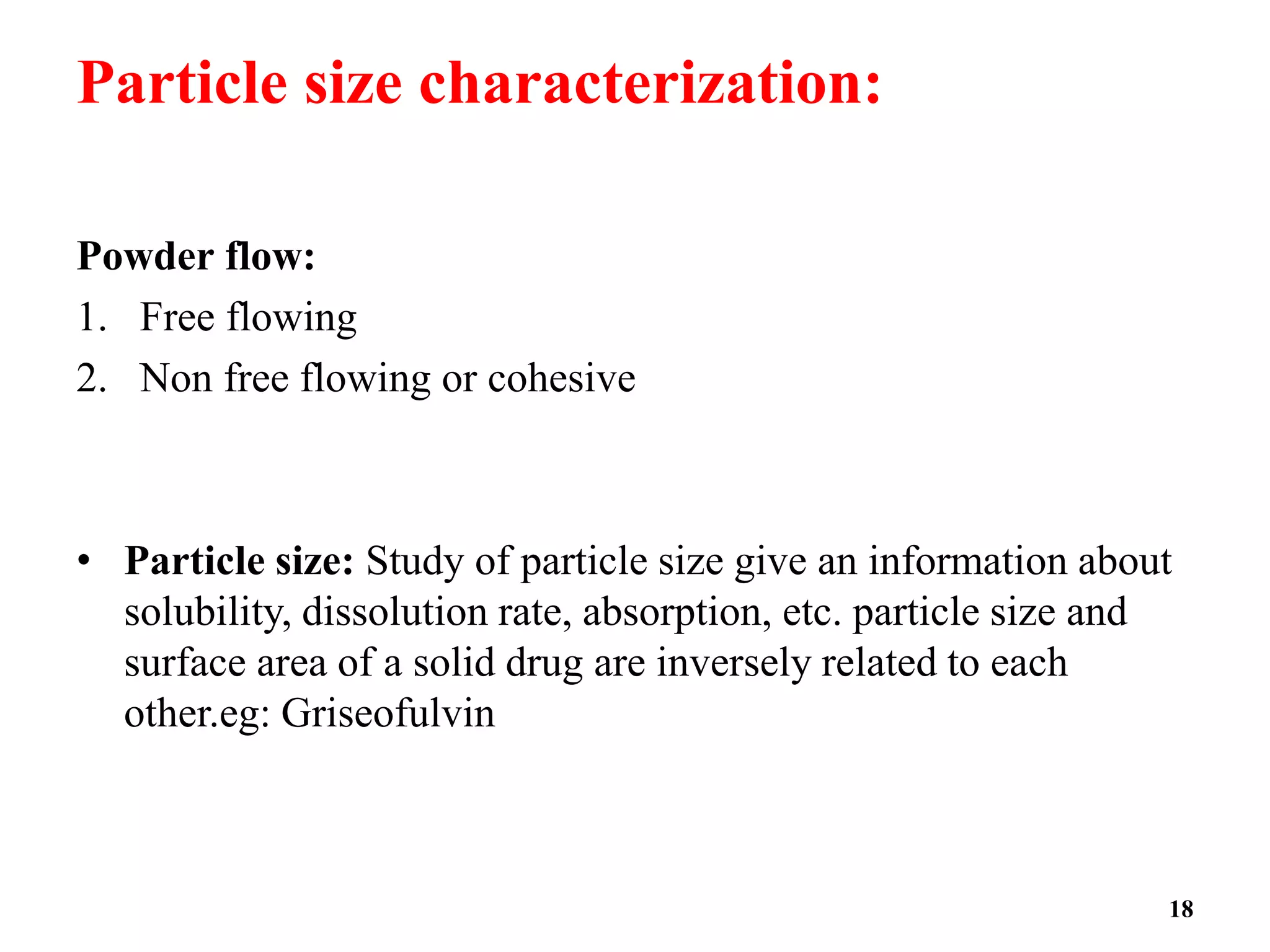 Particle size characterization:

Powder flow:
1. Free flowing
2. Non free flowing or cohesive

• Particle size: Study of particle size give an information about solubility, dissolution rate, absorption, etc. particle size and surface area of a solid drug are inversely related to each other.eg: Griseofulvin

18